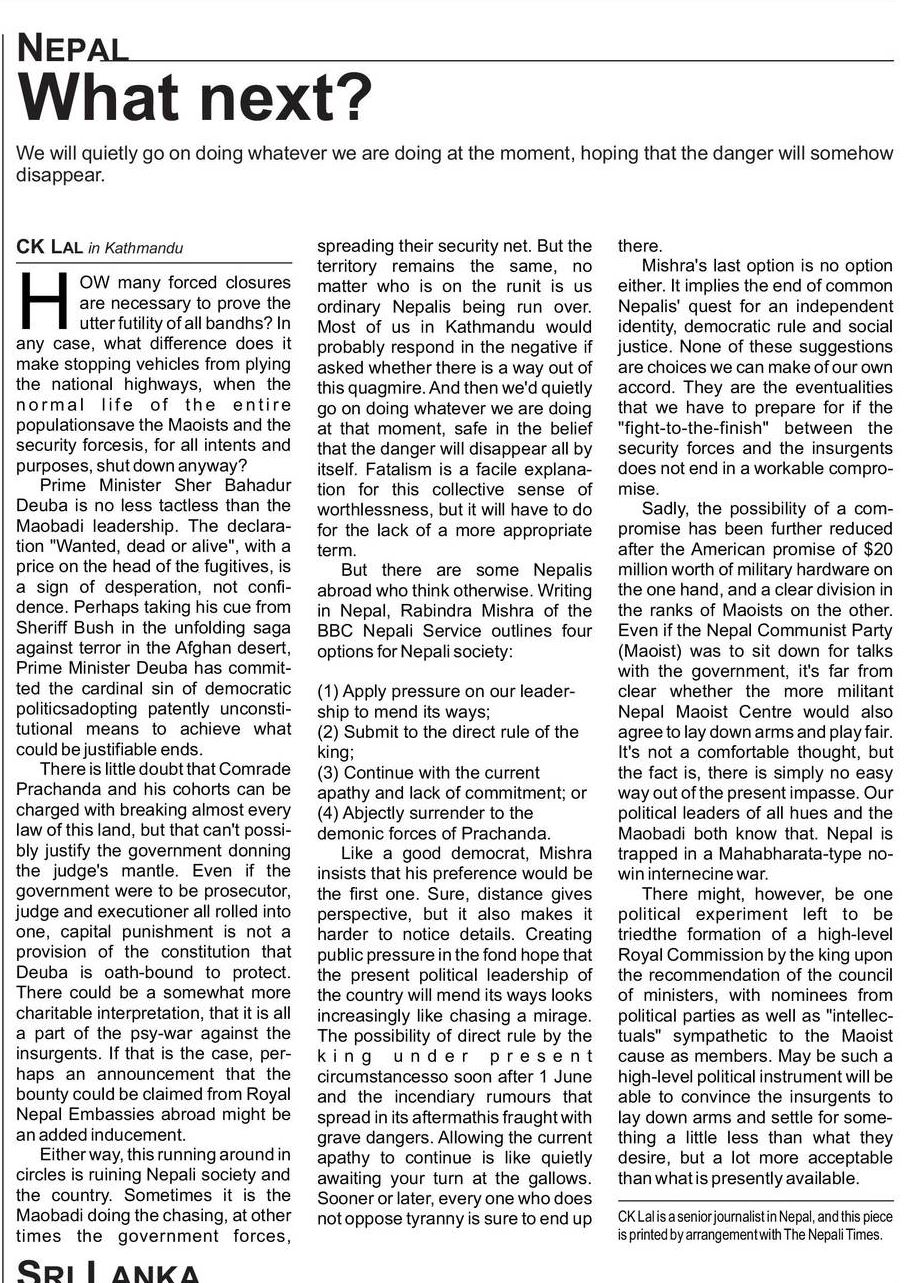 NEPAL
What next?

We will quietly go on doing whatever we are doing at the moment, hoping that the danger will somehow disappear.

CK LAL in Kathmandu

HOW many forced closures are necessary to prove the utter futility of all bandhs? In any case, what difference does it make stopping vehicles from plying the national highways, when the normal life of the entire populationsave the Maoists and the security forcesis, for all intents and purposes, shut down anyway?

Prime Minister Sher Bahadur Deuba is no less tactless than the Maobadi leadership. The declaration "Wanted, dead or alive", with a price on the head of the fugitives, is a sign of desperation, not confidence. Perhaps taking his cue from Sheriff Bush in the unfolding saga against terror in the Afghan desert, Prime Minister Deuba has committed the cardinal sin of democratic politicsadopting patently unconstitutional means to achieve what could be justifiable ends.

There is little doubt that Comrade Prachanda and his cohorts can be charged with breaking almost every law of this land, but that can't possibly justify the government donning the judge's mantle. Even if the government were to be prosecutor, judge and executioner all rolled into one, capital punishment is not a provision of the constitution that Deuba is oath-bound to protect. There could be a somewhat more charitable interpretation, that it is all a part of the psy-war against the insurgents. If that is the case, perhaps an announcement that the bounty could be claimed from Royal Nepal Embassies abroad might be an added inducement.

Either way, this running around in circles is ruining Nepali society and the country. Sometimes it is the Maobadi doing the chasing, at other times the government forces, spreading their security net. But the territory remains the same, no matter who is on the runit is us ordinary Nepalis being run over. Most of us in Kathmandu would probably respond in the negative if asked whether there is a way out of this quagmire. And then we'd quietly go on doing whatever we are doing at that moment, safe in the belief that the danger will disappear all by itself. Fatalism is a facile explanation for this collective sense of worthlessness, but it will have to do for the lack of a more appropriate term.

But there are some Nepalis abroad who think otherwise. Writing in Nepal, Rabindra Mishra of the BBC Nepali Service outlines four options for Nepali society:

(1) Apply pressure on our leadership to mend its ways;
(2) Submit to the direct rule of the king;
(3) Continue with the current apathy and lack of commitment; or
(4) Abjectly surrender to the demonic forces of Prachanda.

Like a good democrat, Mishra insists that his preference would be the first one. Sure, distance gives perspective, but it also makes it harder to notice details. Creating public pressure in the fond hope that the present political leadership of the country will mend its ways looks increasingly like chasing a mirage. The possibility of direct rule by the king under present circumstancesso soon after 1 June and the incendiary rumours that spread in its aftermathis fraught with grave dangers. Allowing the current apathy to continue is like quietly awaiting your turn at the gallows. Sooner or later, every one who does not oppose tyranny is sure to end up there.

Mishra's last option is no option either. It implies the end of common Nepalis' quest for an independent identity, democratic rule and social justice. None of these suggestions are choices we can make of our own accord. They are the eventualities that we have to prepare for if the "fight-to-the-finish" between the security forces and the insurgents does not end in a workable compromise.

Sadly, the possibility of a compromise has been further reduced after the American promise of $20 million worth of military hardware on the one hand, and a clear division in the ranks of Maoists on the other. Even if the Nepal Communist Party (Maoist) was to sit down for talks with the government, it's far from clear whether the more militant Nepal Maoist Centre would also agree to lay down arms and play fair. It's not a comfortable thought, but the fact is, there is simply no easy way out of the present impasse. Our political leaders of all hues and the Maobadi both know that. Nepal is trapped in a Mahabharata-type no-win internecine war.

There might, however, be one political experiment left to be triedthe formation of a high-level Royal Commission by the king upon the recommendation of the council of ministers, with nominees from political parties as well as "intellectuals" sympathetic to the Maoist cause as members. May be such a high-level political instrument will be able to convince the insurgents to lay down arms and settle for something a little less than what they desire, but a lot more acceptable than what is presently available.

CK Lal is a senior journalist in Nepal, and this piece is printed by arrangement with The Nepali Times.

SRI LANKA